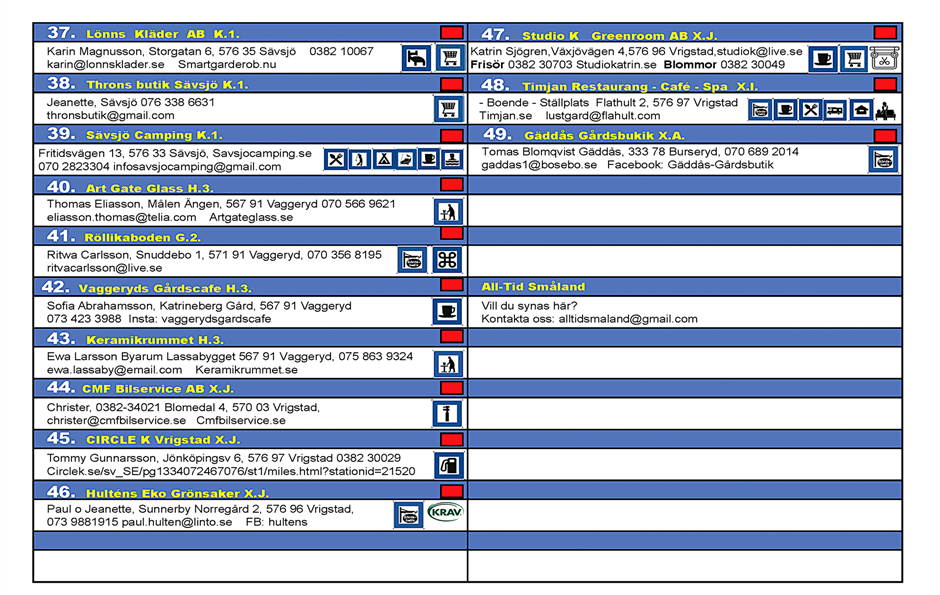 37. Lönns Kläder AB K.1.
Karin Magnusson, Storgatan 6, 576 35 Sävsjö 0382 10067
karin@lonnsklader.se Smartgarderob.nu

38. Throns butik Sävsjö K.1.
Jeanette, Sävsjö 076 338 6631
thronsbutik@gmail.com

39. Sävsjö Camping K.1.
Fritidsvägen 13, 576 33 Sävsjö, Savsjocamping.se
070 2823304 infosavsjocamping@gmail.com

40. Art Gate Glass H.3.
Thomas Eliasson, Målen Ängen, 567 91 Vaggeryd 070 566 9621
eliasson.thomas@telia.com Artgateglass.se

41. Röllikaboden G.2.
Ritwa Carlsson, Snuddebo 1, 571 91 Vaggeryd, 070 356 8195
ritvacarlsson@live.se

42. Vaggeryds Gårdscafe H.3.
Sofia Abrahamsson, Katrineberg Gård, 567 91 Vaggeryd
073 423 3988 Insta: vaggerydsgardscafe

43. Keramikrummet H.3.
Ewa Larsson Byarum Lassabygget 567 91 Vaggeryd, 075 863 9324
ewa.lassaby@email.com Keramikrummet.se

44. CMF Bilservice AB X.J.
Christer, 0382-34021 Blomedal 4, 570 03 Vrigstad,
christer@cmfbilservice.se Cmfbilservice.se

45. CIRCLE K Vrigstad X.J.
Tommy Gunnarsson, Jönköpingsv 6, 576 97 Vrigstad 0382 30029
Circlek.se/sv_SE/pg1334072467076/st1/miles.html?stationid=21520

46. Hulténs Eko Grönsaker X.J.
Paul o Jeanette, Sunnerby Norregård 2, 576 96 Vrigstad,
073 9881915 paul.hulten@linto.se FB: hultens
KRAV

47. Studio K Greenroom AB X.J.
Katrin Sjögren,Växjövägen 4,576 96 Vrigstad,studiok@live.se
Frisör 0382 30703 Studiokatrin.se Blommor 0382 30049

48. Timjan Restaurang - Café - Spa X.I.
- Boende - Ställplats Flathult 2, 576 97 Vrigstad
Timjan.se lustgard@flahult.com

49. Gäddås Gårdsbukik X.A.
Tomas Blomqvist Gäddås, 333 78 Burseryd, 070 689 2014
gaddas1@bosebo.se Facebook: Gäddås-Gårdsbutik

All-Tid Småland
Vill du synas här?
Kontakta oss: alltidsmaland@gmail.com